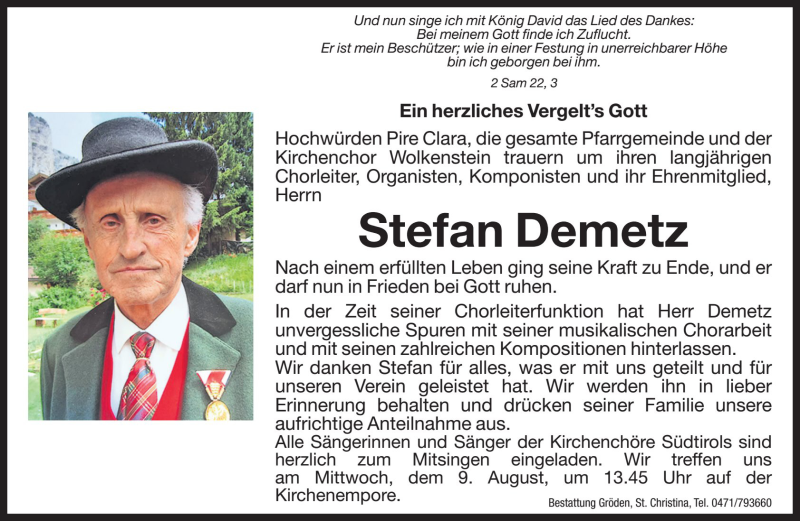 Und nun singe ich mit König David das Lied des Dankes:
Bei meinem Gott finde ich Zuflucht.
Er ist mein Beschützer; wie in einer Festung in unerreichbarer Höhe bin ich geborgen bei ihm.

2 Sam 22, 3

Ein herzliches Vergelt's Gott

Hochwürden Pire Clara, die gesamte Pfarrgemeinde und der Kirchenchor Wolkenstein trauern um ihren langjährigen Chorleiter, Organisten, Komponisten und ihr Ehrenmitglied, Herrn

Stefan Demetz

Nach einem erfüllten Leben ging seine Kraft zu Ende, und er darf nun in Frieden bei Gott ruhen.

In der Zeit seiner Chorleiterfunktion hat Herr Demetz unvergessliche Spuren mit seiner musikalischen Chorarbeit und mit seinen zahlreichen Kompositionen hinterlassen.
Wir danken Stefan für alles, was er mit uns geteilt und für unseren Verein geleistet hat. Wir werden ihn in lieber Erinnerung behalten und drücken seiner Familie unsere aufrichtige Anteilnahme aus.
Alle Sängerinnen und Sänger der Kirchenchöre Südtirols sind herzlich zum Mitsingen eingeladen. Wir treffen uns am Mittwoch, dem 9. August, um 13.45 Uhr auf der Kirchenempore.

Bestattung Gröden, St. Christina, Tel. 0471/793660